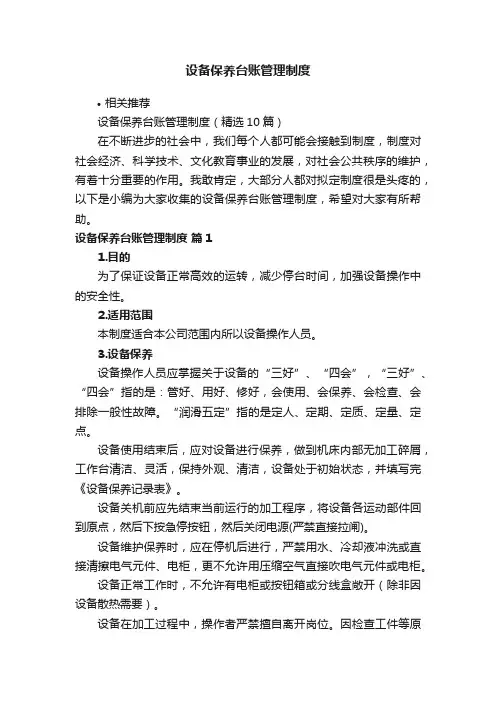 设备保养台账管理制度

• 相关推荐

设备保养台账管理制度（精选10篇）

在不断进步的社会中，我们每个人都可能会接触到制度，制度对社会经济、科学技术、文化教育事业的发展，对社会公共秩序的维护，有着十分重要的作用。我敢肯定，大部分人都对拟定制度很是头疼的，以下是小编为大家收集的设备保养台账管理制度，希望对大家有所帮助。

设备保养台账管理制度 篇1

1.目的

为了保证设备正常高效的运转，减少停台时间，加强设备操作中的安全性。

2.适用范围

本制度适合本公司范围内所以设备操作人员。

3.设备保养

设备操作人员应掌握关于设备的“三好”、“四会”，“三好”、“四会”指的是：管好、用好、修好，会使用、会保养、会检查、会排除一般性故障。“润滑五定”指的是定人、定期、定质、定量、定点。

设备使用结束后，应对设备进行保养，做到机床内部无加工碎屑，工作台清洁、灵活，保持外观、清洁，设备处于初始状态，并填写完《设备保养记录表》。

设备关机前应先结束当前运行的加工程序，将设备各运动部件回到原点，然后下按急停按钮，然后关闭电源(严禁直接拉闸)。

设备维护保养时，应在停机后进行，严禁用水、冷却液冲洗或直接清擦电气元件、电柜，更不允许用压缩空气直接吹电气元件或电柜。

设备正常工作时，不允许有电柜或按钮箱或分线盒敞开（除非因设备散热需要）。

设备在加工过程中，操作者严禁擅自离开岗位。因检查工件等原